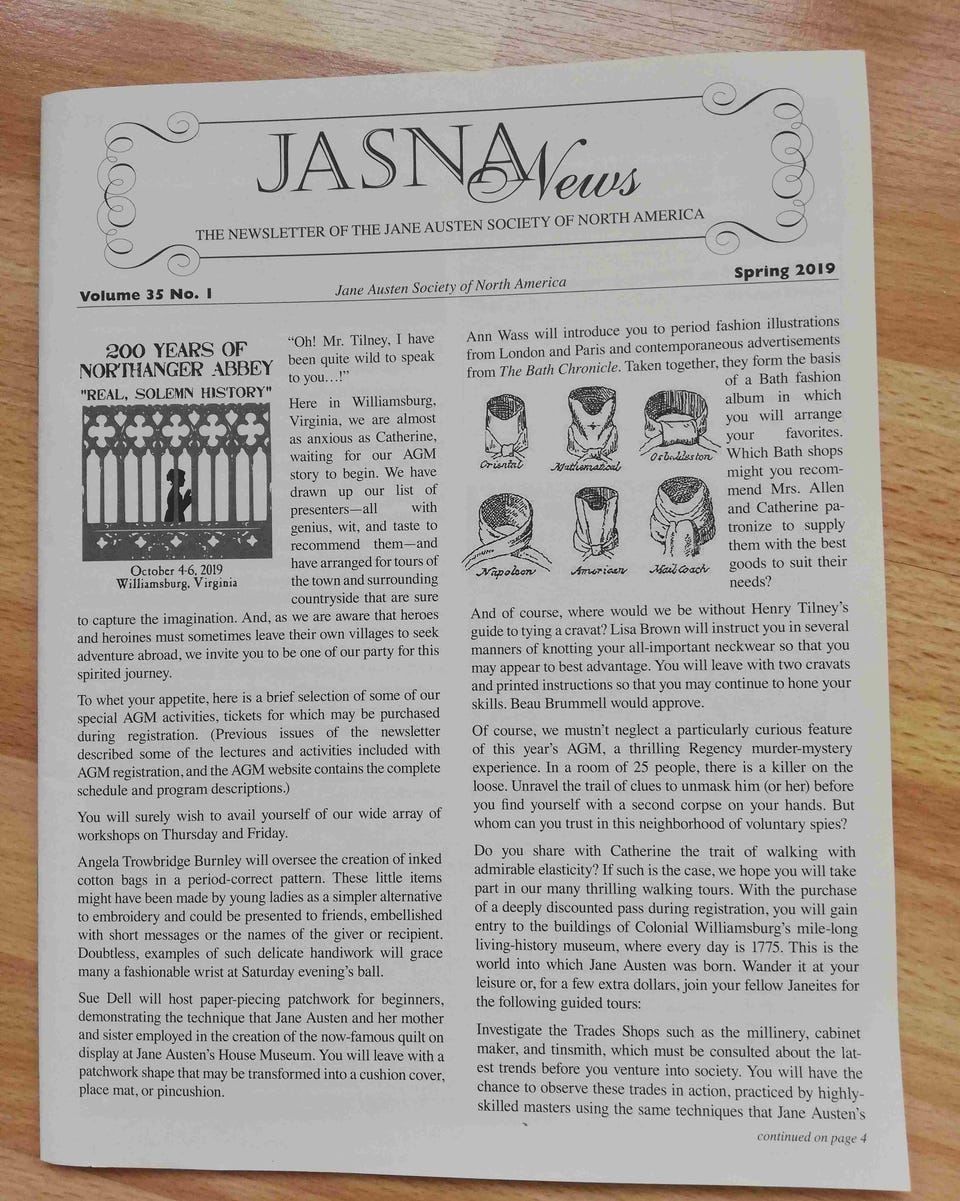 JASNA News

THE NEWSLETTER OF THE JANE AUSTEN SOCIETY OF NORTH AMERICA

Volume 35 No. 1

Jane Austen Society of North America

Spring 2019

200 YEARS OF NORTHANGER ABBEY
"REAL, SOLEMN HISTORY"

October 4-6, 2019
Williamsburg, Virginia

"Oh! Mr. Tilney, I have been quite wild to speak to you…!"

Here in Williamsburg, Virginia, we are almost as anxious as Catherine, waiting for our AGM story to begin. We have drawn up our list of presenters—all with genius, wit, and taste to recommend them—and have arranged for tours of the town and surrounding countryside that are sure to capture the imagination. And, as we are aware that heroes and heroines must sometimes leave their own villages to seek adventure abroad, we invite you to be one of our party for this spirited journey.

To whet your appetite, here is a brief selection of some of our special AGM activities, tickets for which may be purchased during registration. (Previous issues of the newsletter described some of the lectures and activities included with AGM registration, and the AGM website contains the complete schedule and program descriptions.)

You will surely wish to avail yourself of our wide array of workshops on Thursday and Friday.

Angela Trowbridge Burnley will oversee the creation of inked cotton bags in a period-correct pattern. These little items might have been made by young ladies as a simpler alternative to embroidery and could be presented to friends, embellished with short messages or the names of the giver or recipient. Doubtless, examples of such delicate handiwork will grace many a fashionable wrist at Saturday evening's ball.

Sue Dell will host paper-piecing patchwork for beginners, demonstrating the technique that Jane Austen and her mother and sister employed in the creation of the now-famous quilt on display at Jane Austen's House Museum. You will leave with a patchwork shape that may be transformed into a cushion cover, place mat, or pincushion.

Ann Wass will introduce you to period fashion illustrations from London and Paris and contemporaneous advertisements from The Bath Chronicle. Taken together, they form the basis of a Bath fashion album in which you will arrange your favorites. Which Bath shops might you recommend Mrs. Allen and Catherine patronize to supply them with the best goods to suit their needs?

Oriental
Mathematical
Osbaldeston
Napoleon
American
Mail Coach

And of course, where would we be without Henry Tilney's guide to tying a cravat? Lisa Brown will instruct you in several manners of knotting your all-important neckwear so that you may appear to best advantage. You will leave with two cravats and printed instructions so that you may continue to hone your skills. Beau Brummell would approve.

Of course, we mustn't neglect a particularly curious feature of this year's AGM, a thrilling Regency murder-mystery experience. In a room of 25 people, there is a killer on the loose. Unravel the trail of clues to unmask him (or her) before you find yourself with a second corpse on your hands. But whom can you trust in this neighborhood of voluntary spies?

Do you share with Catherine the trait of walking with admirable elasticity? If such is the case, we hope you will take part in our many thrilling walking tours. With the purchase of a deeply discounted pass during registration, you will gain entry to the buildings of Colonial Williamsburg's mile-long living-history museum, where every day is 1775. This is the world into which Jane Austen was born. Wander it at your leisure or, for a few extra dollars, join your fellow Janeites for the following guided tours:

Investigate the Trades Shops such as the millinery, cabinet maker, and tinsmith, which must be consulted about the latest trends before you venture into society. You will have the chance to observe these trades in action, practiced by highly-skilled masters using the same techniques that Jane Austen's

continued on page 4